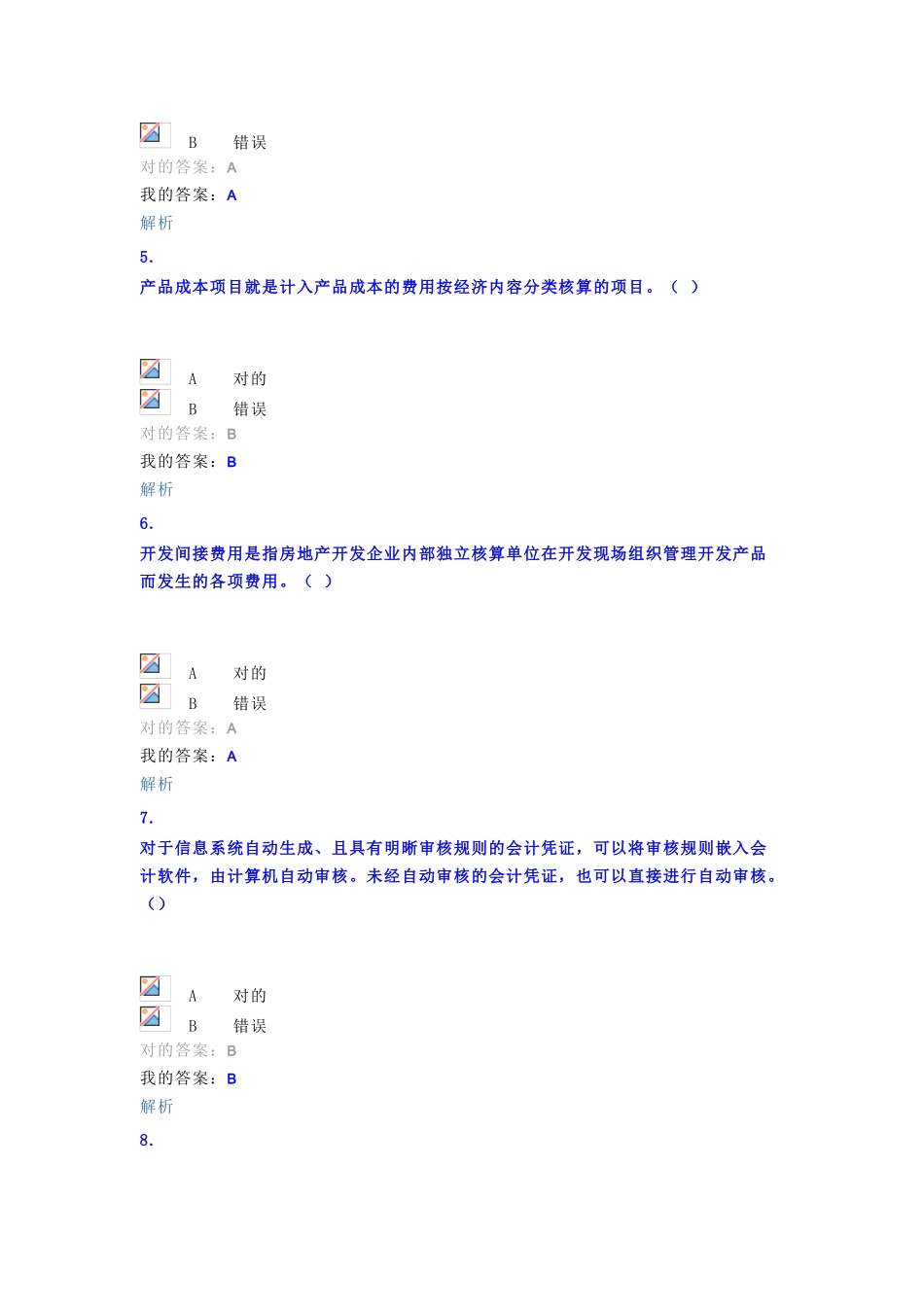 B 错误

对的答案：A

我的答案：A

解析

5.

产品成本项目就是计入产品成本的费用按经济内容分类核算的项目。（ ）

A 对的

B 错误

对的答案：B

我的答案：B

解析

6.

开发间接费用是指房地产开发企业内部独立核算单位在开发现场组织管理开发产品而发生的各项费用。（ ）

A 对的

B 错误

对的答案：A

我的答案：A

解析

7.

对于信息系统自动生成、且具有明晰审核规则的会计凭证，可以将审核规则嵌入会计软件，由计算机自动审核。未经自动审核的会计凭证，也可以直接进行自动审核。（）

A 对的

B 错误

对的答案：B

我的答案：B

解析

8.